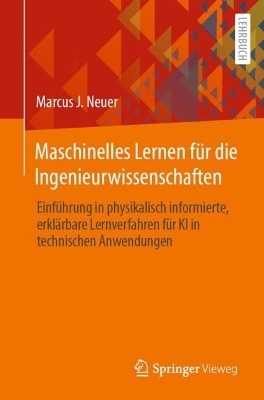 LEHRBUCH

Marcus J. Neuer

Maschinelles Lernen für die Ingenieurwissenschaften

Einführung in physikalisch informierte, erklärbare Lernverfahren für KI in technischen Anwendungen

Springer Vieweg